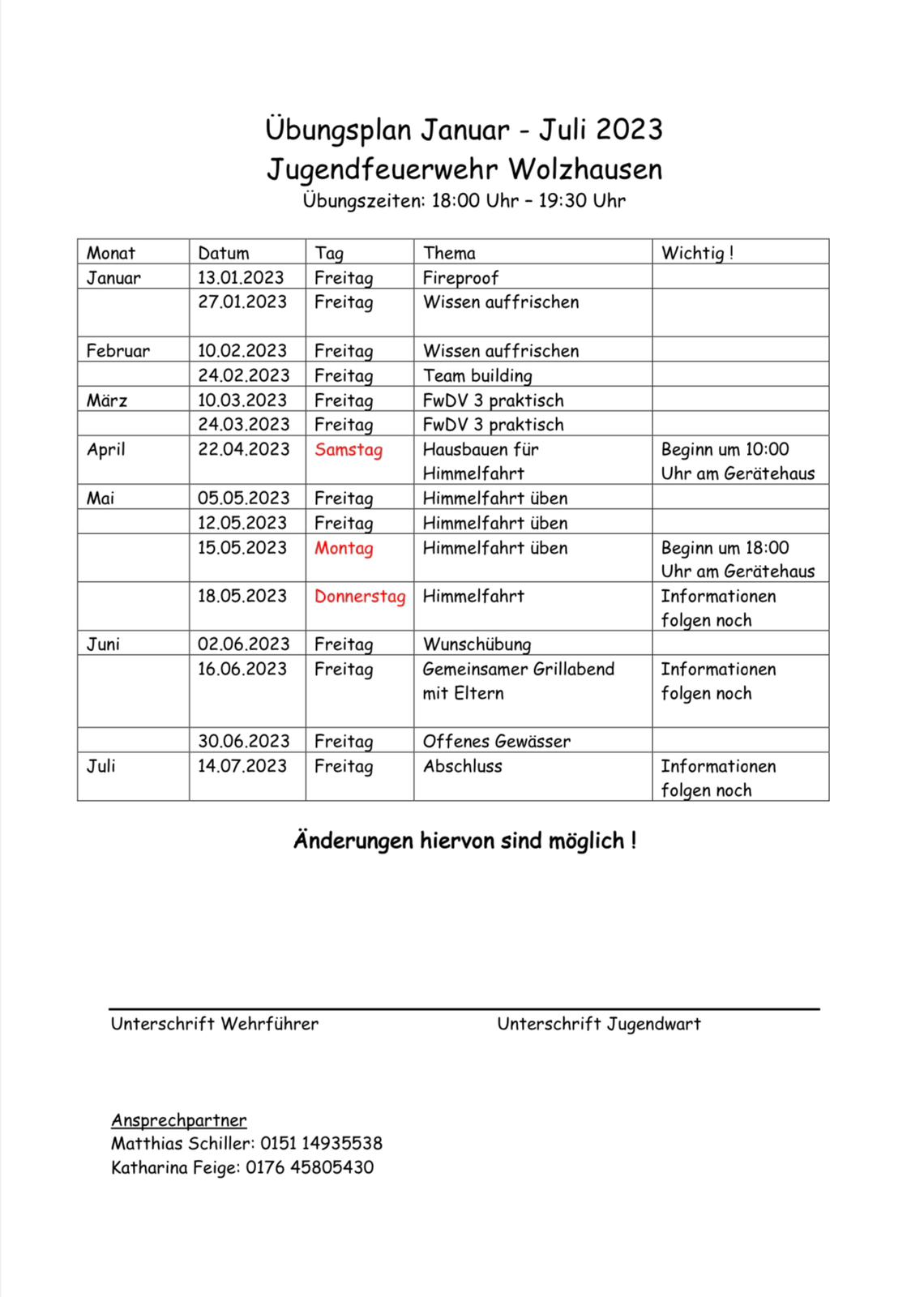 Übungsplan Januar - Juli 2023
Jugendfeuerwehr Wolzhausen
Übungszeiten: 18:00 Uhr – 19:30 Uhr

| Monat | Datum | Tag | Thema | Wichtig ! |
|---|---|---|---|---|
| Januar | 13.01.2023 | Freitag | Fireproof | |
| | 27.01.2023 | Freitag | Wissen auffrischen | |
| Februar | 10.02.2023 | Freitag | Wissen auffrischen | |
| | 24.02.2023 | Freitag | Team building | |
| März | 10.03.2023 | Freitag | FwDV 3 praktisch | |
| | 24.03.2023 | Freitag | FwDV 3 praktisch | |
| April | 22.04.2023 | Samstag | Hausbauen für Himmelfahrt | Beginn um 10:00 Uhr am Gerätehaus |
| Mai | 05.05.2023 | Freitag | Himmelfahrt üben | |
| | 12.05.2023 | Freitag | Himmelfahrt üben | |
| | 15.05.2023 | Montag | Himmelfahrt üben | Beginn um 18:00 Uhr am Gerätehaus |
| | 18.05.2023 | Donnerstag | Himmelfahrt | Informationen folgen noch |
| Juni | 02.06.2023 | Freitag | Wunschübung | |
| | 16.06.2023 | Freitag | Gemeinsamer Grillabend mit Eltern | Informationen folgen noch |
| | 30.06.2023 | Freitag | Offenes Gewässer | |
| Juli | 14.07.2023 | Freitag | Abschluss | Informationen folgen noch |

Änderungen hiervon sind möglich !

Unterschrift Wehrführer

Unterschrift Jugendwart

Ansprechpartner
Matthias Schiller: 0151 14935538
Katharina Feige: 0176 45805430